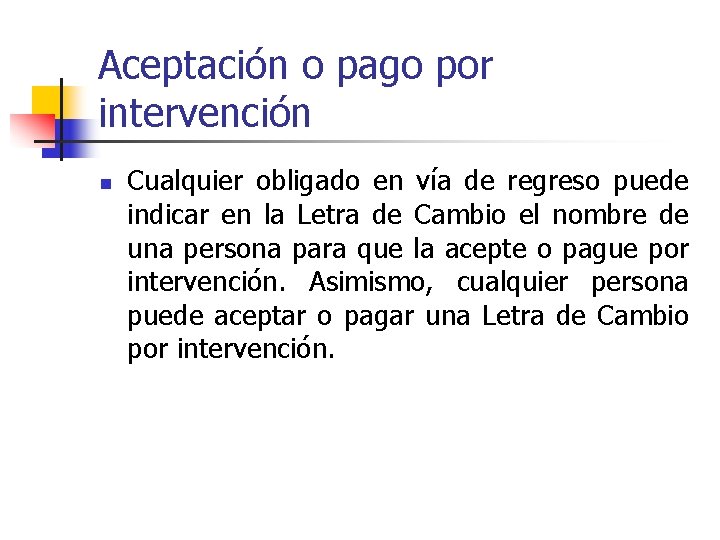 Aceptación o pago por intervención

• Cualquier obligado en vía de regreso puede indicar en la Letra de Cambio el nombre de una persona para que la acepte o pague por intervención. Asimismo, cualquier persona puede aceptar o pagar una Letra de Cambio por intervención.